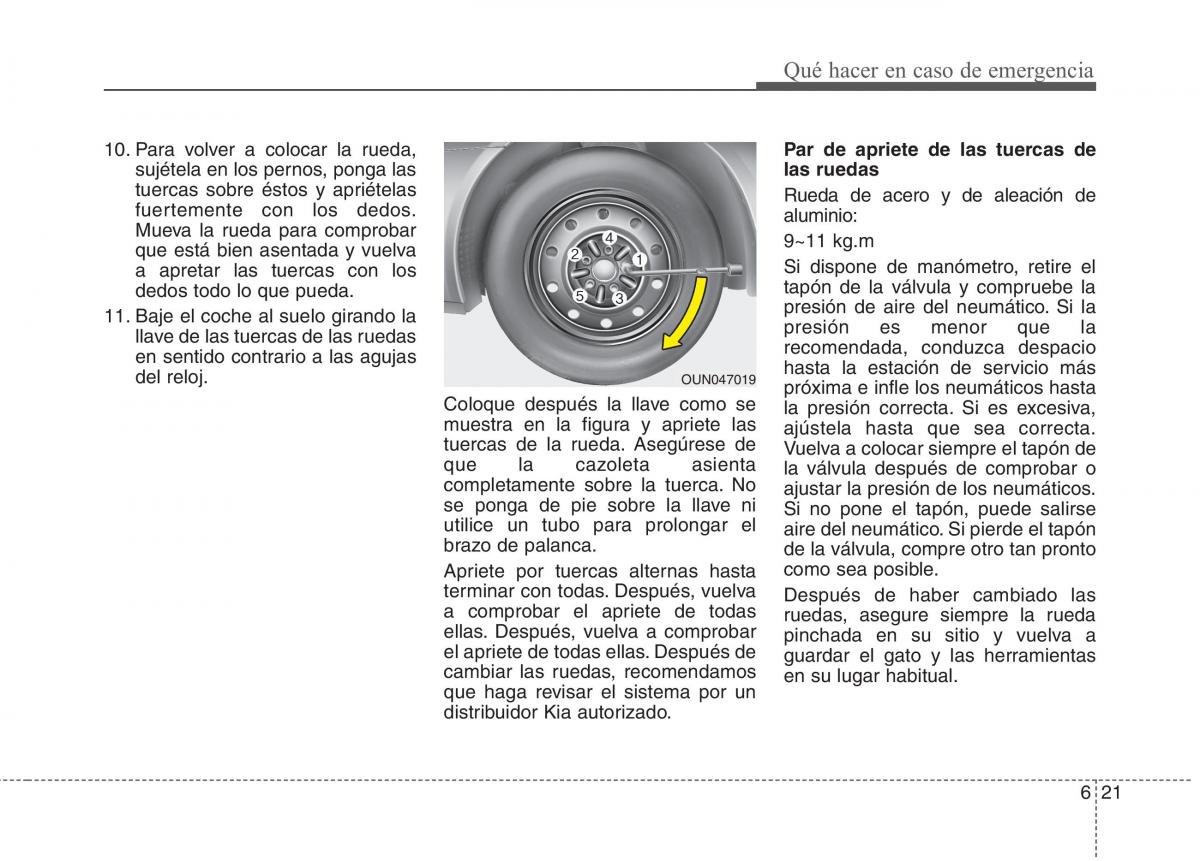 Qué hacer en caso de emergencia

10. Para volver a colocar la rueda, sujétela en los pernos, ponga las tuercas sobre éstos y apriételas fuertemente con los dedos. Mueva la rueda para comprobar que está bien asentada y vuelva a apretar las tuercas con los dedos todo lo que pueda.

11. Baje el coche al suelo girando la llave de las tuercas de las ruedas en sentido contrario a las agujas del reloj.

4
2
1
5
3

OUN047019

Coloque después la llave como se muestra en la figura y apriete las tuercas de la rueda. Asegúrese de que la cazoleta asienta completamente sobre la tuerca. No se ponga de pie sobre la llave ni utilice un tubo para prolongar el brazo de palanca.

Apriete por tuercas alternas hasta terminar con todas. Después, vuelva a comprobar el apriete de todas ellas. Después, vuelva a comprobar el apriete de todas ellas. Después de cambiar las ruedas, recomendamos que haga revisar el sistema por un distribuidor Kia autorizado.

Par de apriete de las tuercas de las ruedas

Rueda de acero y de aleación de aluminio:

9~11 kg.m

Si dispone de manómetro, retire el tapón de la válvula y compruebe la presión de aire del neumático. Si la presión es menor que la recomendada, conduzca despacio hasta la estación de servicio más próxima e infle los neumáticos hasta la presión correcta. Si es excesiva, ajústela hasta que sea correcta. Vuelva a colocar siempre el tapón de la válvula después de comprobar o ajustar la presión de los neumáticos. Si no pone el tapón, puede salirse aire del neumático. Si pierde el tapón de la válvula, compre otro tan pronto como sea posible.

Después de haber cambiado las ruedas, asegure siempre la rueda pinchada en su sitio y vuelva a guardar el gato y las herramientas en su lugar habitual.

6 21